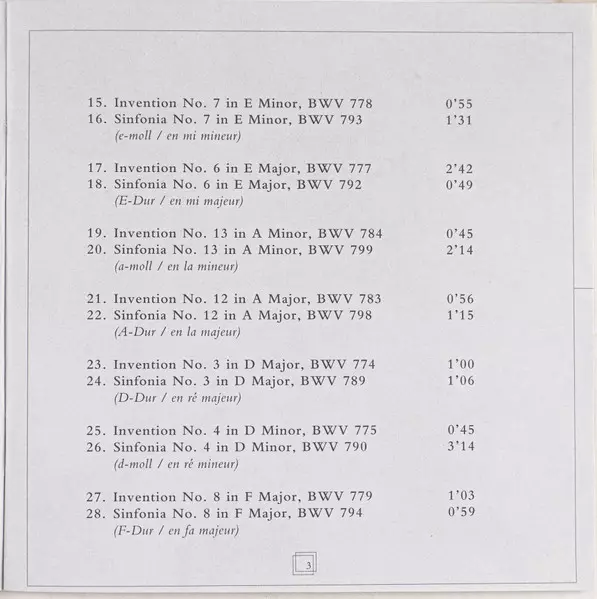 15. Invention No. 7 in E Minor, BWV 778 0'55
16. Sinfonia No. 7 in E Minor, BWV 793 1'31
(e-moll / en mi mineur)

17. Invention No. 6 in E Major, BWV 777 2'42
18. Sinfonia No. 6 in E Major, BWV 792 0'49
(E-Dur / en mi majeur)

19. Invention No. 13 in A Minor, BWV 784 0'45
20. Sinfonia No. 13 in A Minor, BWV 799 2'14
(a-moll / en la mineur)

21. Invention No. 12 in A Major, BWV 783 0'56
22. Sinfonia No. 12 in A Major, BWV 798 1'15
(A-Dur / en la majeur)

23. Invention No. 3 in D Major, BWV 774 1'00
24. Sinfonia No. 3 in D Major, BWV 789 1'06
(D-Dur / en ré majeur)

25. Invention No. 4 in D Minor, BWV 775 0'45
26. Sinfonia No. 4 in D Minor, BWV 790 3'14
(d-moll / en ré mineur)

27. Invention No. 8 in F Major, BWV 779 1'03
28. Sinfonia No. 8 in F Major, BWV 794 0'59
(F-Dur / en fa majeur)

3